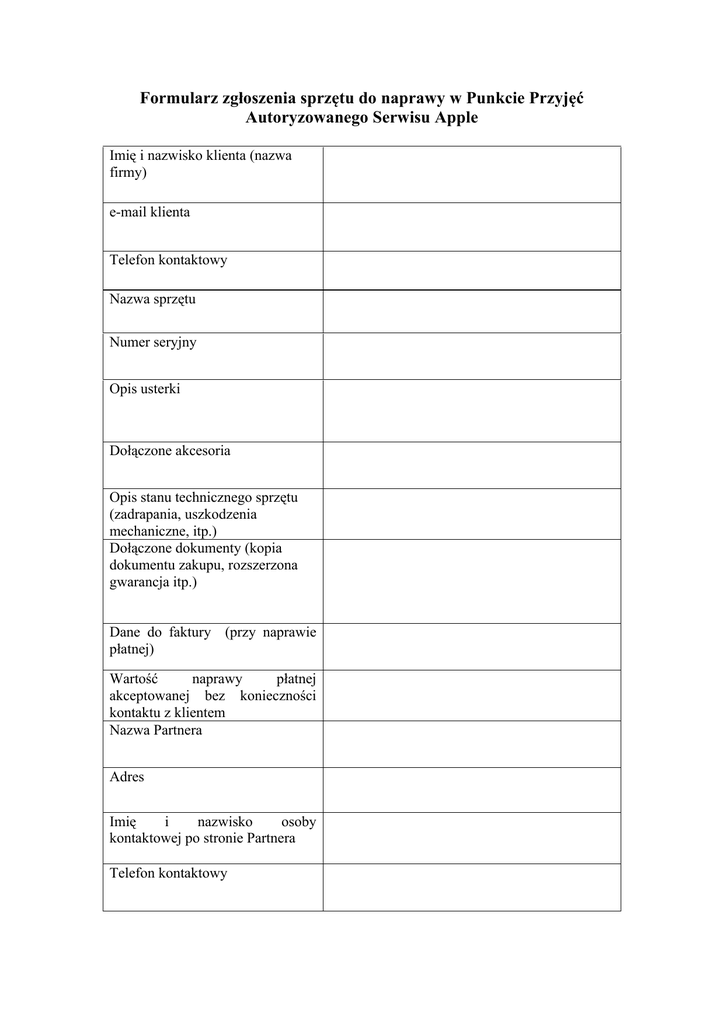 Formularz zgłoszenia sprzętu do naprawy w Punkcie Przyjęć Autoryzowanego Serwisu Apple

| | |
|---|---|
| Imię i nazwisko klienta (nazwa firmy) | |
| e-mail klienta | |
| Telefon kontaktowy | |
| Nazwa sprzętu | |
| Numer seryjny | |
| Opis usterki | |
| Dołączone akcesoria | |
| Opis stanu technicznego sprzętu (zadrapania, uszkodzenia mechaniczne, itp.) | |
| Dołączone dokumenty (kopia dokumentu zakupu, rozszerzona gwarancja itp.) | |
| Dane do faktury (przy naprawie płatnej) | |
| Wartość naprawy płatnej akceptowanej bez konieczności kontaktu z klientem | |
| Nazwa Partnera | |
| Adres | |
| Imię i nazwisko osoby kontaktowej po stronie Partnera | |
| Telefon kontaktowy | |